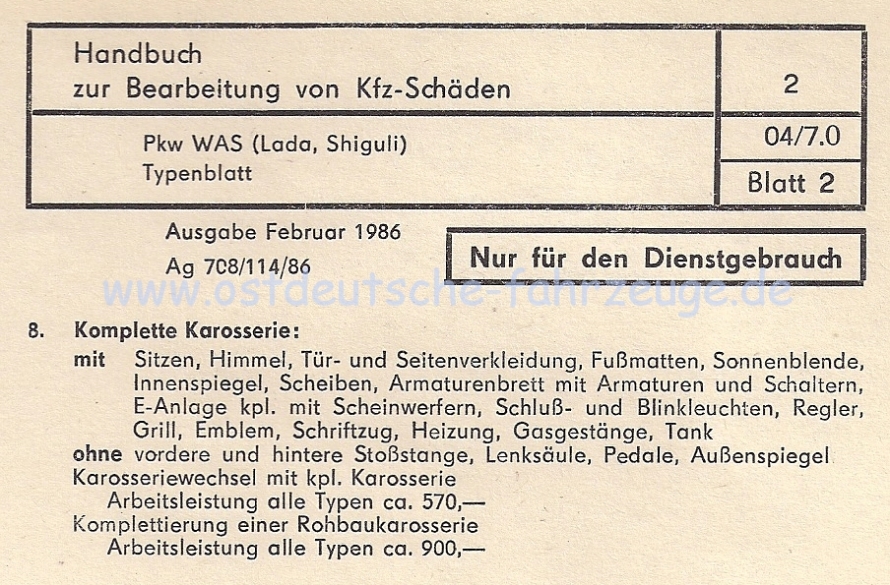 Handbuch
zur Bearbeitung von Kfz-Schäden

2

Pkw WAS (Lada, Shiguli)
Typenblatt

04/7.0

Blatt 2

Ausgabe Februar 1986
Ag 708/114/86

Nur für den Dienstgebrauch

8. Komplette Karosserie:
mit Sitzen, Himmel, Tür- und Seitenverkleidung, Fußmatten, Sonnenblende, Innenspiegel, Scheiben, Armaturenbrett mit Armaturen und Schaltern, E-Anlage kpl. mit Scheinwerfern, Schluß- und Blinkleuchten, Regler, Grill, Emblem, Schriftzug, Heizung, Gasgestänge, Tank
ohne vordere und hintere Stoßstange, Lenksäule, Pedale, Außenspiegel
Karosseriewechsel mit kpl. Karosserie
Arbeitsleistung alle Typen ca. 570,—
Komplettierung einer Rohbaukarosserie
Arbeitsleistung alle Typen ca. 900,—

www.ostdeutsche-fahrzeuge.de